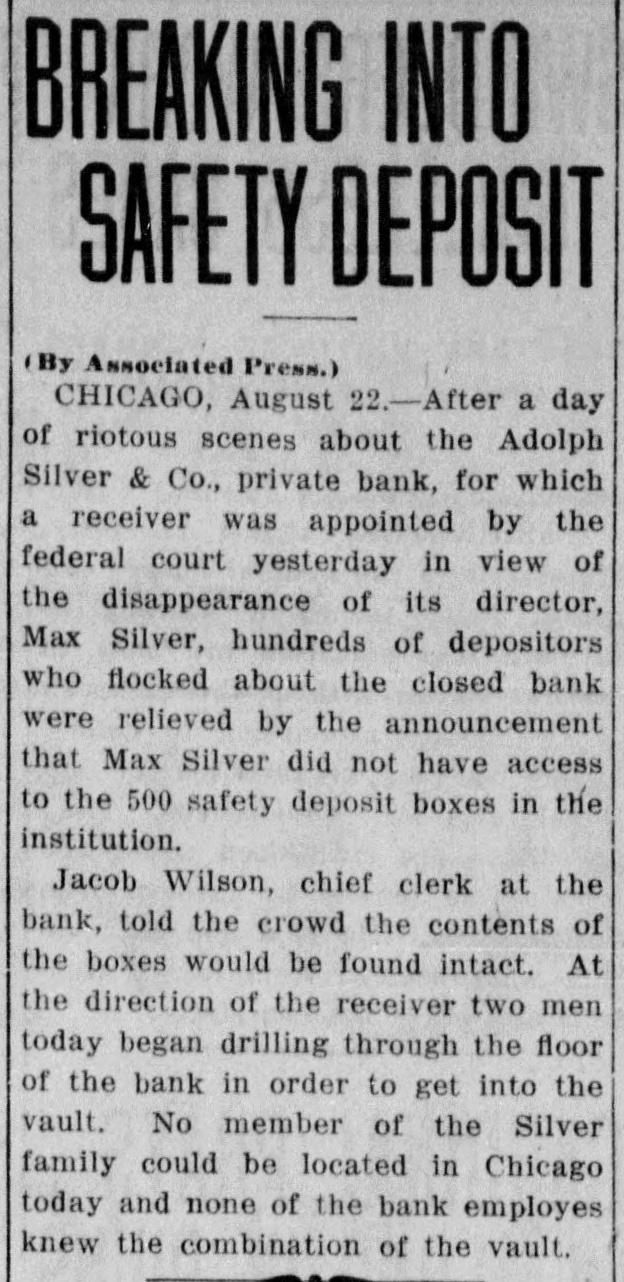 BREAKING INTO SAFETY DEPOSIT

(By Associated Press.)

CHICAGO, August 22.—After a day of riotous scenes about the Adolph Silver & Co., private bank, for which a receiver was appointed by the federal court yesterday in view of the disappearance of its director, Max Silver, hundreds of depositors who flocked about the closed bank were relieved by the announcement that Max Silver did not have access to the 500 safety deposit boxes in the institution.

Jacob Wilson, chief clerk at the bank, told the crowd the contents of the boxes would be found intact. At the direction of the receiver two men today began drilling through the floor of the bank in order to get into the vault. No member of the Silver family could be located in Chicago today and none of the bank employes knew the combination of the vault.